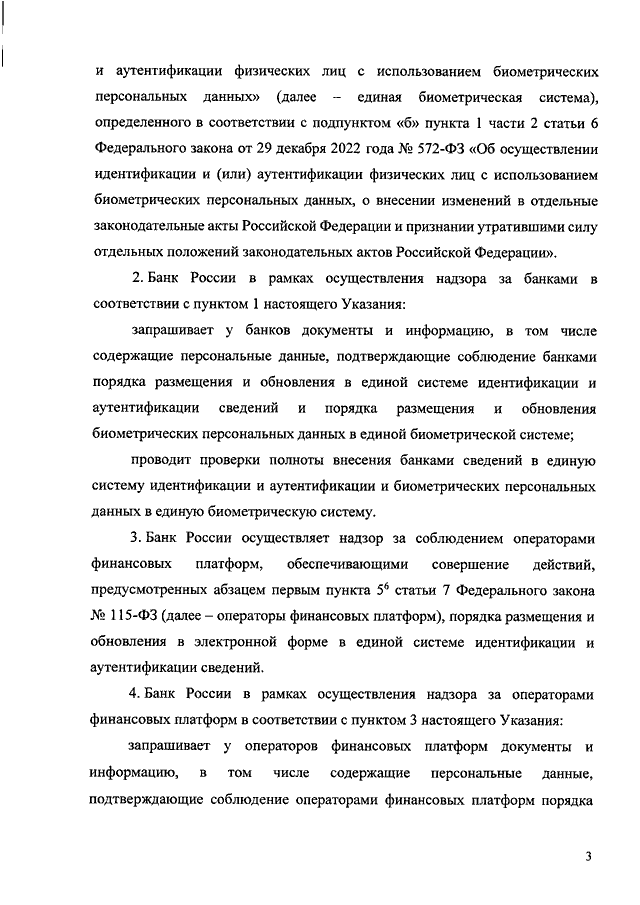 и аутентификации физических лиц с использованием биометрических персональных данных» (далее – единая биометрическая система), определенного в соответствии с подпунктом «б» пункта 1 части 2 статьи 6 Федерального закона от 29 декабря 2022 года № 572-ФЗ «Об осуществлении идентификации и (или) аутентификации физических лиц с использованием биометрических персональных данных, о внесении изменений в отдельные законодательные акты Российской Федерации и признании утратившими силу отдельных положений законодательных актов Российской Федерации».

2. Банк России в рамках осуществления надзора за банками в соответствии с пунктом 1 настоящего Указания:

запрашивает у банков документы и информацию, в том числе содержащие персональные данные, подтверждающие соблюдение банками порядка размещения и обновления в единой системе идентификации и аутентификации сведений и порядка размещения и обновления биометрических персональных данных в единой биометрической системе;

проводит проверки полноты внесения банками сведений в единую систему идентификации и аутентификации и биометрических персональных данных в единую биометрическую систему.

3. Банк России осуществляет надзор за соблюдением операторами финансовых платформ, обеспечивающими совершение действий, предусмотренных абзацем первым пункта $5^6$ статьи 7 Федерального закона № 115-ФЗ (далее – операторы финансовых платформ), порядка размещения и обновления в электронной форме в единой системе идентификации и аутентификации сведений.

4. Банк России в рамках осуществления надзора за операторами финансовых платформ в соответствии с пунктом 3 настоящего Указания:

запрашивает у операторов финансовых платформ документы и информацию, в том числе содержащие персональные данные, подтверждающие соблюдение операторами финансовых платформ порядка

3